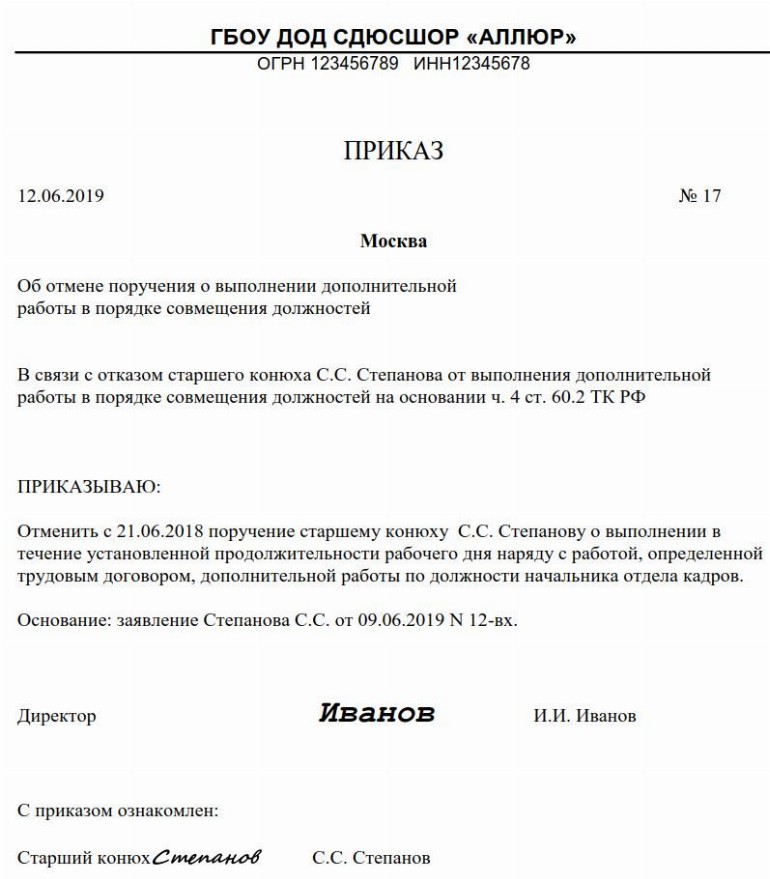 ГБОУ ДОД СДЮСШОР «АЛЛЮР»
ОГРН 123456789 ИНН12345678

ПРИКАЗ

12.06.2019 № 17

Москва

Об отмене поручения о выполнении дополнительной работы в порядке совмещения должностей

В связи с отказом старшего конюха С.С. Степанова от выполнения дополнительной работы в порядке совмещения должностей на основании ч. 4 ст. 60.2 ТК РФ

ПРИКАЗЫВАЮ:

Отменить с 21.06.2018 поручение старшему конюху С.С. Степанову о выполнении в течение установленной продолжительности рабочего дня наряду с работой, определенной трудовым договором, дополнительной работы по должности начальника отдела кадров.

Основание: заявление Степанова С.С. от 09.06.2019 N 12-вх.

Директор Иванов И.И. Иванов

С приказом ознакомлен:

Старший конюх Степанов С.С. Степанов